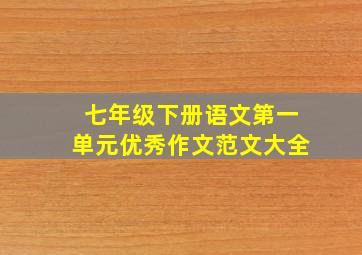 七年级下册语文第一单元优秀作文范文大全